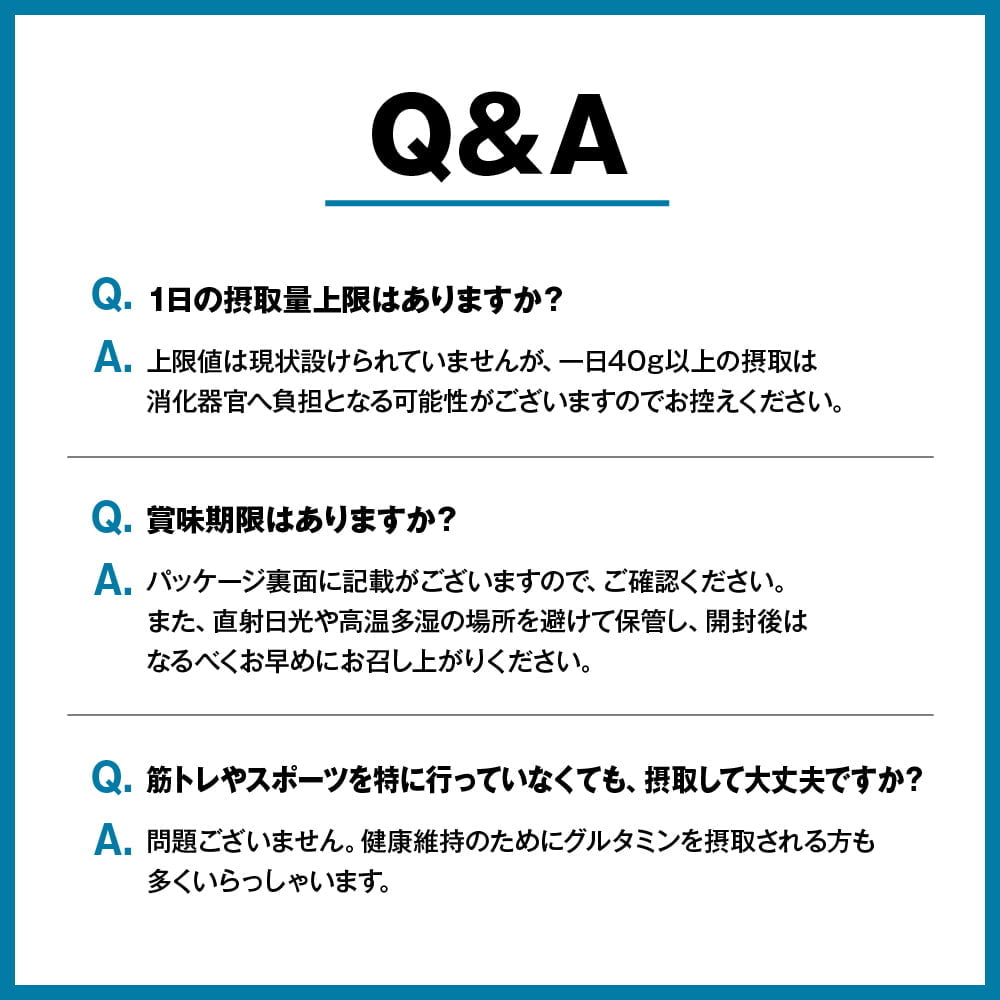 Q&A

Q. 1日の摂取量上限はありますか?

A. 上限値は現状設けられていませんが、一日40g以上の摂取は消化器官へ負担となる可能性がございますのでお控えください。

Q. 賞味期限はありますか?

A. パッケージ裏面に記載がございますので、ご確認ください。また、直射日光や高温多湿の場所を避けて保管し、開封後はなるべくお早めにお召し上がりください。

Q. 筋トレやスポーツを特に行っていなくても、摂取して大丈夫ですか?

A. 問題ございません。健康維持のためにグルタミンを摂取される方も多くいらっしゃいます。